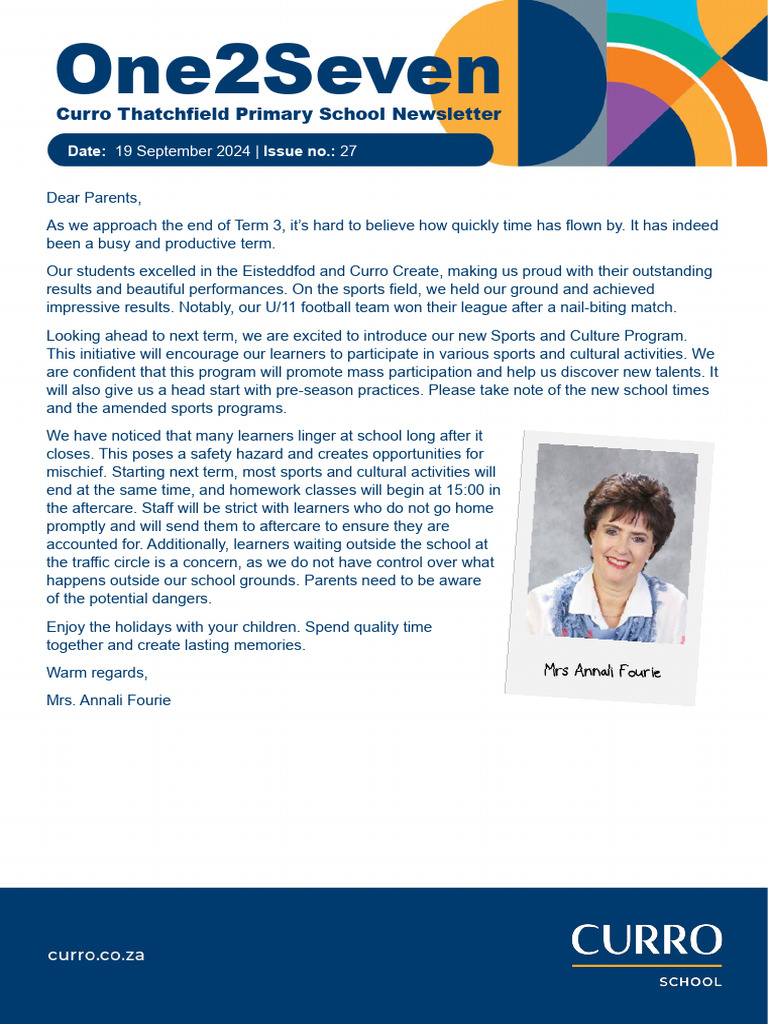 One2Seven
Curro Thatchfield Primary School Newsletter

Date: 19 September 2024 | Issue no.: 27

Dear Parents,

As we approach the end of Term 3, it's hard to believe how quickly time has flown by. It has indeed been a busy and productive term.

Our students excelled in the Eisteddfod and Curro Create, making us proud with their outstanding results and beautiful performances. On the sports field, we held our ground and achieved impressive results. Notably, our U/11 football team won their league after a nail-biting match.

Looking ahead to next term, we are excited to introduce our new Sports and Culture Program. This initiative will encourage our learners to participate in various sports and cultural activities. We are confident that this program will promote mass participation and help us discover new talents. It will also give us a head start with pre-season practices. Please take note of the new school times and the amended sports programs.

We have noticed that many learners linger at school long after it closes. This poses a safety hazard and creates opportunities for mischief. Starting next term, most sports and cultural activities will end at the same time, and homework classes will begin at 15:00 in the aftercare. Staff will be strict with learners who do not go home promptly and will send them to aftercare to ensure they are accounted for. Additionally, learners waiting outside the school at the traffic circle is a concern, as we do not have control over what happens outside our school grounds. Parents need to be aware of the potential dangers.

Enjoy the holidays with your children. Spend quality time together and create lasting memories.

Warm regards,

Mrs. Annali Fourie

Mrs Annali Fourie

curro.co.za

CURRO
SCHOOL